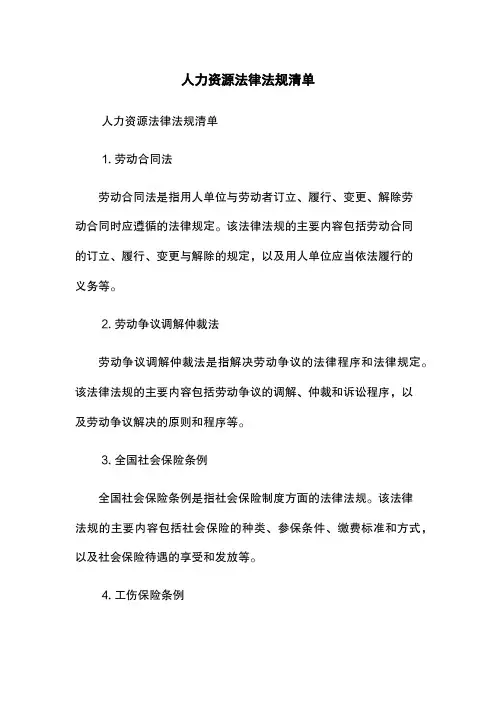 人力资源法律法规清单

人力资源法律法规清单

1. 劳动合同法

劳动合同法是指用人单位与劳动者订立、履行、变更、解除劳动合同时应遵循的法律规定。该法律法规的主要内容包括劳动合同的订立、履行、变更与解除的规定，以及用人单位应当依法履行的义务等。

2. 劳动争议调解仲裁法

劳动争议调解仲裁法是指解决劳动争议的法律程序和法律规定。该法律法规的主要内容包括劳动争议的调解、仲裁和诉讼程序，以及劳动争议解决的原则和程序等。

3. 全国社会保险条例

全国社会保险条例是指社会保险制度方面的法律法规。该法律法规的主要内容包括社会保险的种类、参保条件、缴费标准和方式，以及社会保险待遇的享受和发放等。

4. 工伤保险条例